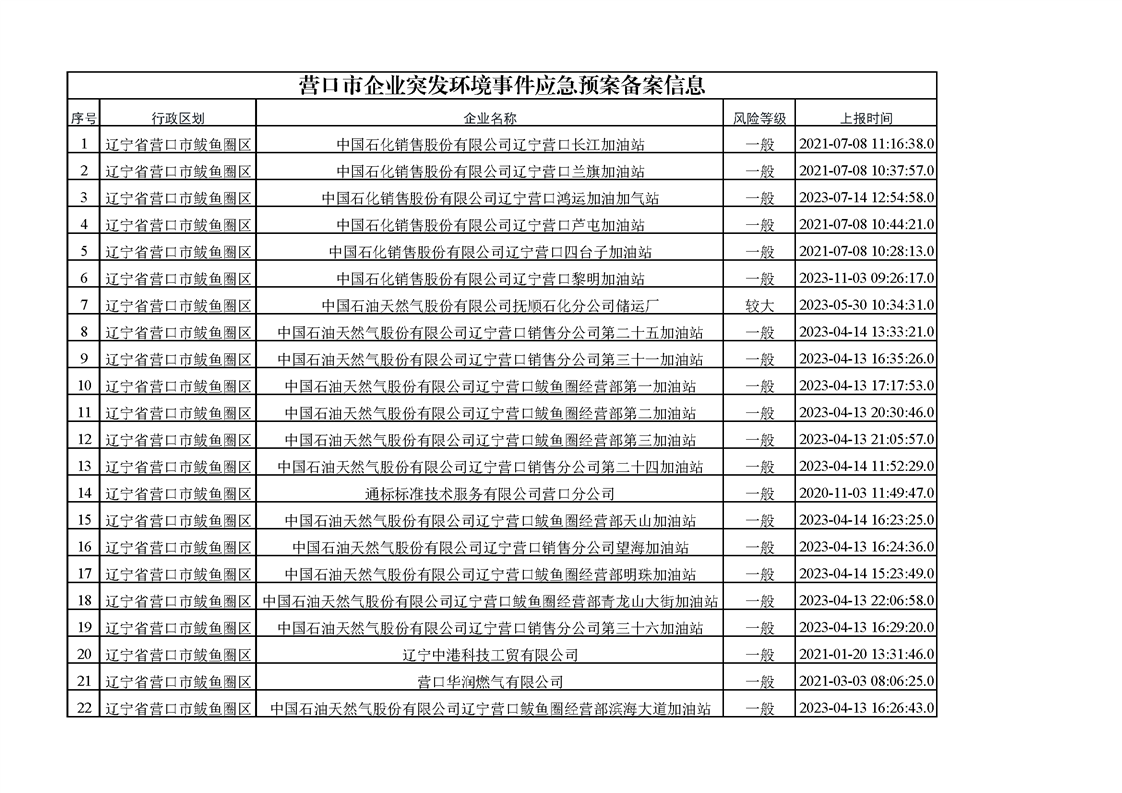 营口市企业突发环境事件应急预案备案信息

| 序号 | 行政区划 | 企业名称 | 风险等级 | 上报时间 |
|---|---|---|---|---|
| 1 | 辽宁省营口市鲅鱼圈区 | 中国石化销售股份有限公司辽宁营口长江加油站 | 一般 | 2021-07-08 11:16:38.0 |
| 2 | 辽宁省营口市鲅鱼圈区 | 中国石化销售股份有限公司辽宁营口兰旗加油站 | 一般 | 2021-07-08 10:37:57.0 |
| 3 | 辽宁省营口市鲅鱼圈区 | 中国石化销售股份有限公司辽宁营口鸿运加油加气站 | 一般 | 2023-07-14 12:54:58.0 |
| 4 | 辽宁省营口市鲅鱼圈区 | 中国石化销售股份有限公司辽宁营口芦屯加油站 | 一般 | 2021-07-08 10:44:21.0 |
| 5 | 辽宁省营口市鲅鱼圈区 | 中国石化销售股份有限公司辽宁营口四台子加油站 | 一般 | 2021-07-08 10:28:13.0 |
| 6 | 辽宁省营口市鲅鱼圈区 | 中国石化销售股份有限公司辽宁营口黎明加油站 | 一般 | 2023-11-03 09:26:17.0 |
| 7 | 辽宁省营口市鲅鱼圈区 | 中国石油天然气股份有限公司抚顺石化分公司储运厂 | 较大 | 2023-05-30 10:34:31.0 |
| 8 | 辽宁省营口市鲅鱼圈区 | 中国石油天然气股份有限公司辽宁营口销售分公司第二十五加油站 | 一般 | 2023-04-14 13:33:21.0 |
| 9 | 辽宁省营口市鲅鱼圈区 | 中国石油天然气股份有限公司辽宁营口销售分公司第三十一加油站 | 一般 | 2023-04-13 16:35:26.0 |
| 10 | 辽宁省营口市鲅鱼圈区 | 中国石油天然气股份有限公司辽宁营口鲅鱼圈经营部第一加油站 | 一般 | 2023-04-13 17:17:53.0 |
| 11 | 辽宁省营口市鲅鱼圈区 | 中国石油天然气股份有限公司辽宁营口鲅鱼圈经营部第二加油站 | 一般 | 2023-04-13 20:30:46.0 |
| 12 | 辽宁省营口市鲅鱼圈区 | 中国石油天然气股份有限公司辽宁营口鲅鱼圈经营部第三加油站 | 一般 | 2023-04-13 21:05:57.0 |
| 13 | 辽宁省营口市鲅鱼圈区 | 中国石油天然气股份有限公司辽宁营口销售分公司第二十四加油站 | 一般 | 2023-04-14 11:52:29.0 |
| 14 | 辽宁省营口市鲅鱼圈区 | 通标标准技术服务有限公司营口分公司 | 一般 | 2020-11-03 11:49:47.0 |
| 15 | 辽宁省营口市鲅鱼圈区 | 中国石油天然气股份有限公司辽宁营口鲅鱼圈经营部天山加油站 | 一般 | 2023-04-14 16:23:25.0 |
| 16 | 辽宁省营口市鲅鱼圈区 | 中国石油天然气股份有限公司辽宁营口销售分公司望海加油站 | 一般 | 2023-04-13 16:24:36.0 |
| 17 | 辽宁省营口市鲅鱼圈区 | 中国石油天然气股份有限公司辽宁营口鲅鱼圈经营部明珠加油站 | 一般 | 2023-04-14 15:23:49.0 |
| 18 | 辽宁省营口市鲅鱼圈区 | 中国石油天然气股份有限公司辽宁营口鲅鱼圈经营部青龙山大街加油站 | 一般 | 2023-04-13 22:06:58.0 |
| 19 | 辽宁省营口市鲅鱼圈区 | 中国石油天然气股份有限公司辽宁营口销售分公司第三十六加油站 | 一般 | 2023-04-13 16:29:20.0 |
| 20 | 辽宁省营口市鲅鱼圈区 | 辽宁中港科技工贸有限公司 | 一般 | 2021-01-20 13:31:46.0 |
| 21 | 辽宁省营口市鲅鱼圈区 | 营口华润燃气有限公司 | 一般 | 2021-03-03 08:06:25.0 |
| 22 | 辽宁省营口市鲅鱼圈区 | 中国石油天然气股份有限公司辽宁营口鲅鱼圈经营部滨海大道加油站 | 一般 | 2023-04-13 16:26:43.0 |